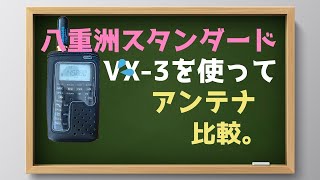 八重洲スタンダード
VX-3を使って
アンテナ
比較。